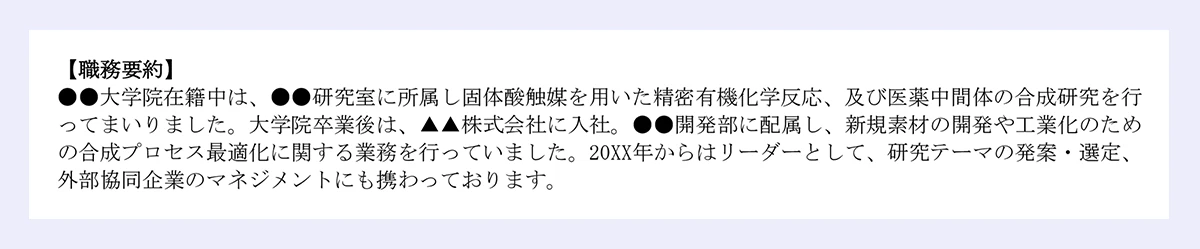 【職務要約】
●●大学院在籍中は、●●研究室に所属し固体酸触媒を用いた精密有機化学反応、及び医薬中間体の合成研究を行ってまいりました。大学院卒業後は、▲▲株式会社に入社。●●開発部に配属し、新規素材の開発や工業化のための合成プロセス最適化に関する業務を行っていました。20XX年からはリーダーとして、研究テーマの発案・選定、外部協同企業のマネジメントにも携わっております。